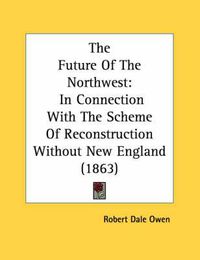 The Future Of The Northwest: In Connection With The Scheme Of Reconstruction Without New England (1863)

Robert Dale Owen